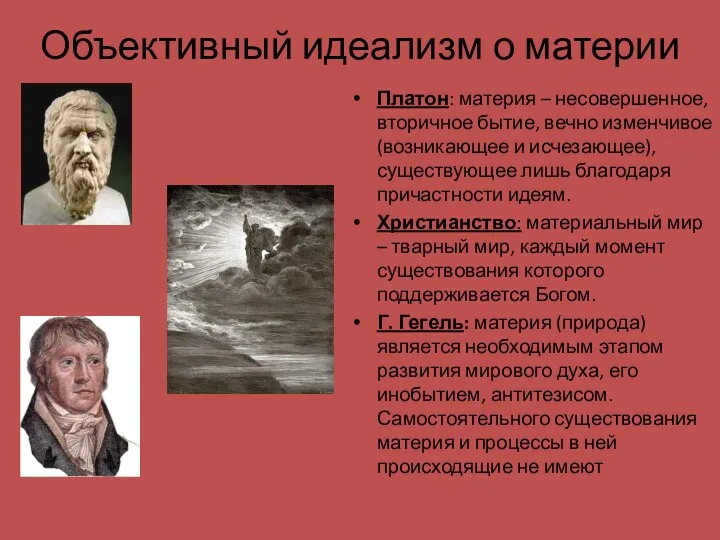 Объективный идеализм о материи

• Платон: материя – несовершенное, вторичное бытие, вечно изменчивое (возникающее и исчезающее), существующее лишь благодаря причастности идеям.

• Христианство: материальный мир – тварный мир, каждый момент существования которого поддерживается Богом.

• Г. Гегель: материя (природа) является необходимым этапом развития мирового духа, его инобытием, антитезисом. Самостоятельного существования материя и процессы в ней происходящие не имеют